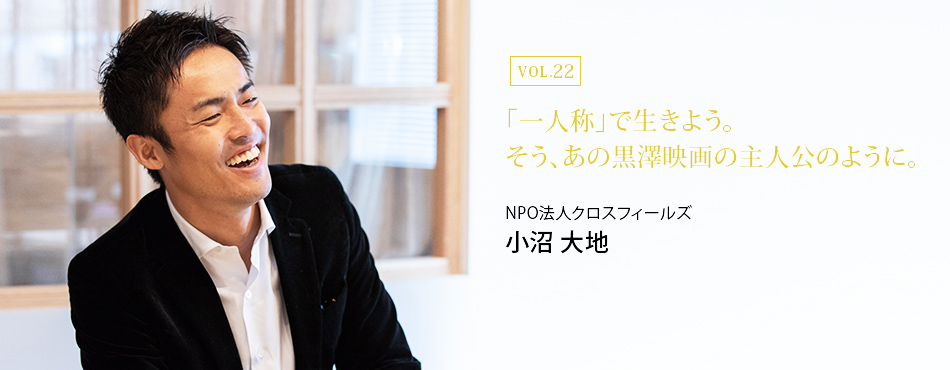 VOL.22

「一人称」で生きよう。
そう、あの黒澤映画の主人公のように。

NPO法人クロスフィールズ
小沼 大地